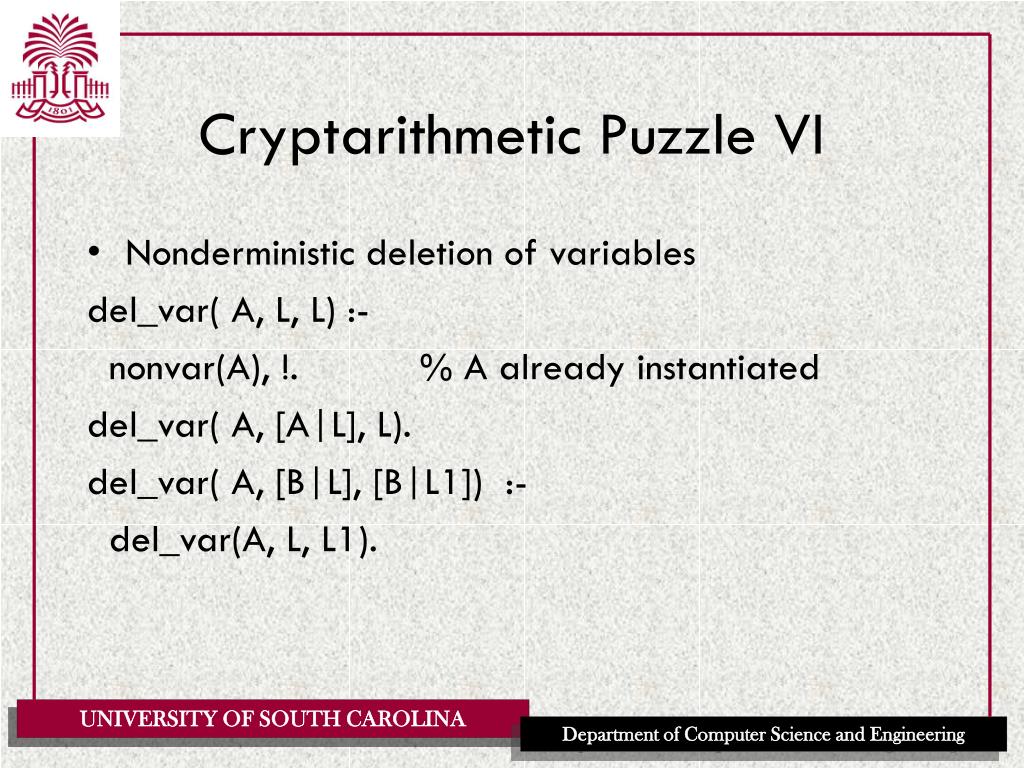 1801

Cryptarithmetic Puzzle VI

• Nonderministic deletion of variables

del_var( A, L, L) :-
  nonvar(A), !.            % A already instantiated
del_var( A, [A|L], L).
del_var( A, [B|L], [B|L1])  :-
  del_var(A, L, L1).

UNIVERSITY OF SOUTH CAROLINA

Department of Computer Science and Engineering